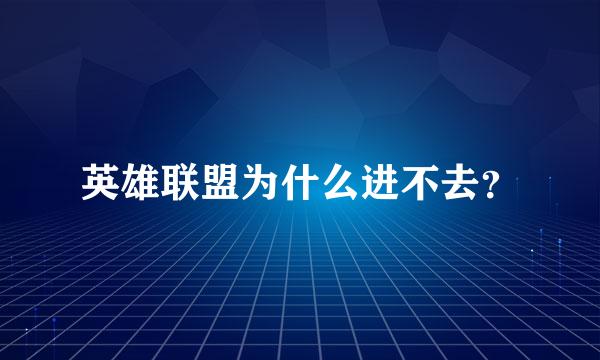 英雄联盟为什么进不去?